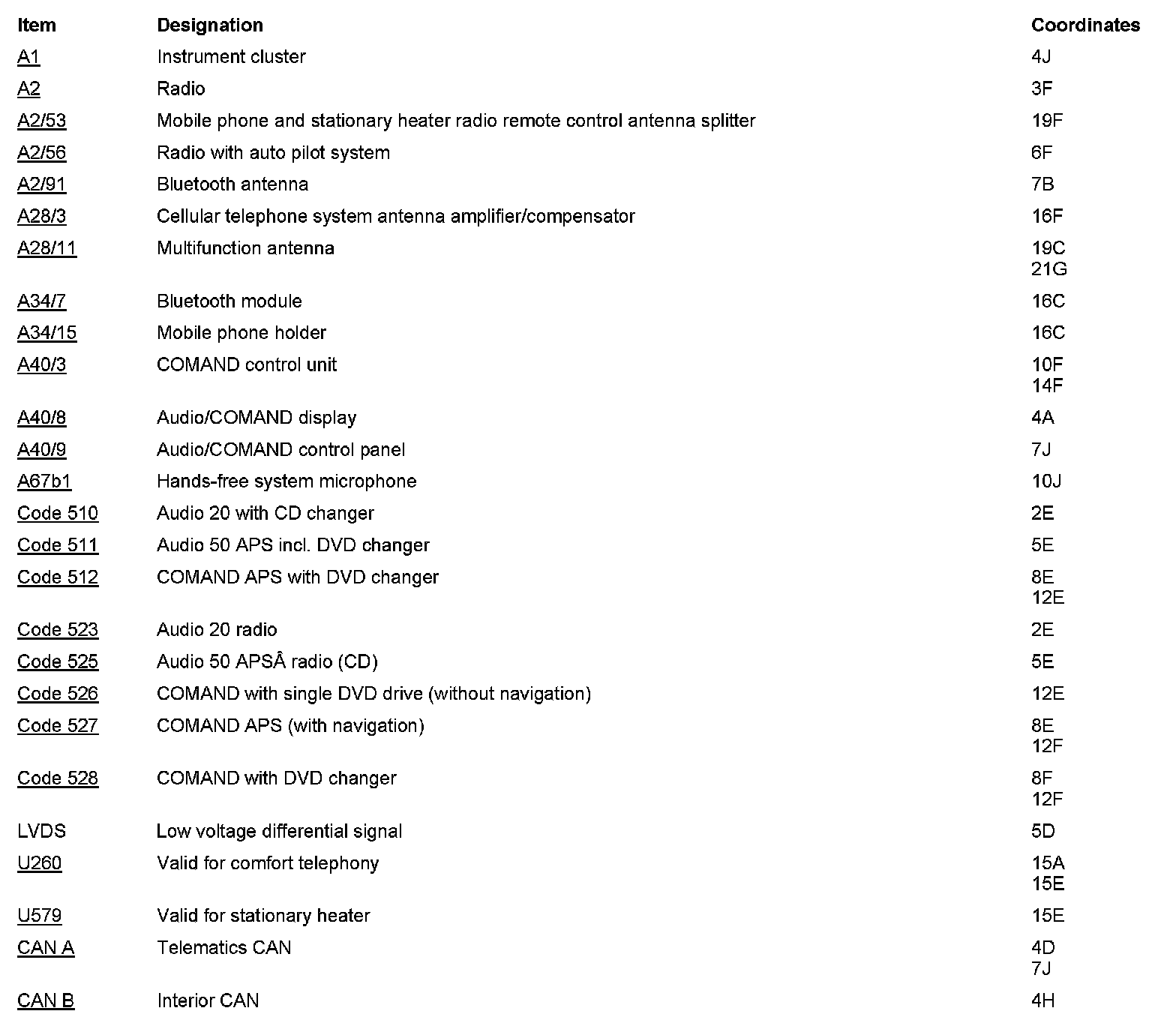 | Item | Designation | Coordinates |
|---|---|---|
| A1 | Instrument cluster | 4J |
| A2 | Radio | 3F |
| A2/53 | Mobile phone and stationary heater radio remote control antenna splitter | 19F |
| A2/56 | Radio with auto pilot system | 6F |
| A2/91 | Bluetooth antenna | 7B |
| A28/3 | Cellular telephone system antenna amplifier/compensator | 16F |
| A28/11 | Multifunction antenna | 19C 21G |
| A34/7 | Bluetooth module | 16C |
| A34/15 | Mobile phone holder | 16C |
| A40/3 | COMAND control unit | 10F 14F |
| A40/8 | Audio/COMAND display | 4A |
| A40/9 | Audio/COMAND control panel | 7J |
| A67b1 | Hands-free system microphone | 10J |
| Code 510 | Audio 20 with CD changer | 2E |
| Code 511 | Audio 50 APS incl. DVD changer | 5E |
| Code 512 | COMAND APS with DVD changer | 8E 12E |
| Code 523 | Audio 20 radio | 2E |
| Code 525 | Audio 50 APSÂ radio (CD) | 5E |
| Code 526 | COMAND with single DVD drive (without navigation) | 12E |
| Code 527 | COMAND APS (with navigation) | 8E 12F |
| Code 528 | COMAND with DVD changer | 8F 12F |
| LVDS | Low voltage differential signal | 5D |
| U260 | Valid for comfort telephony | 15A 15E |
| U579 | Valid for stationary heater | 15E |
| CAN A | Telematics CAN | 4D 7J |
| CAN B | Interior CAN | 4H |